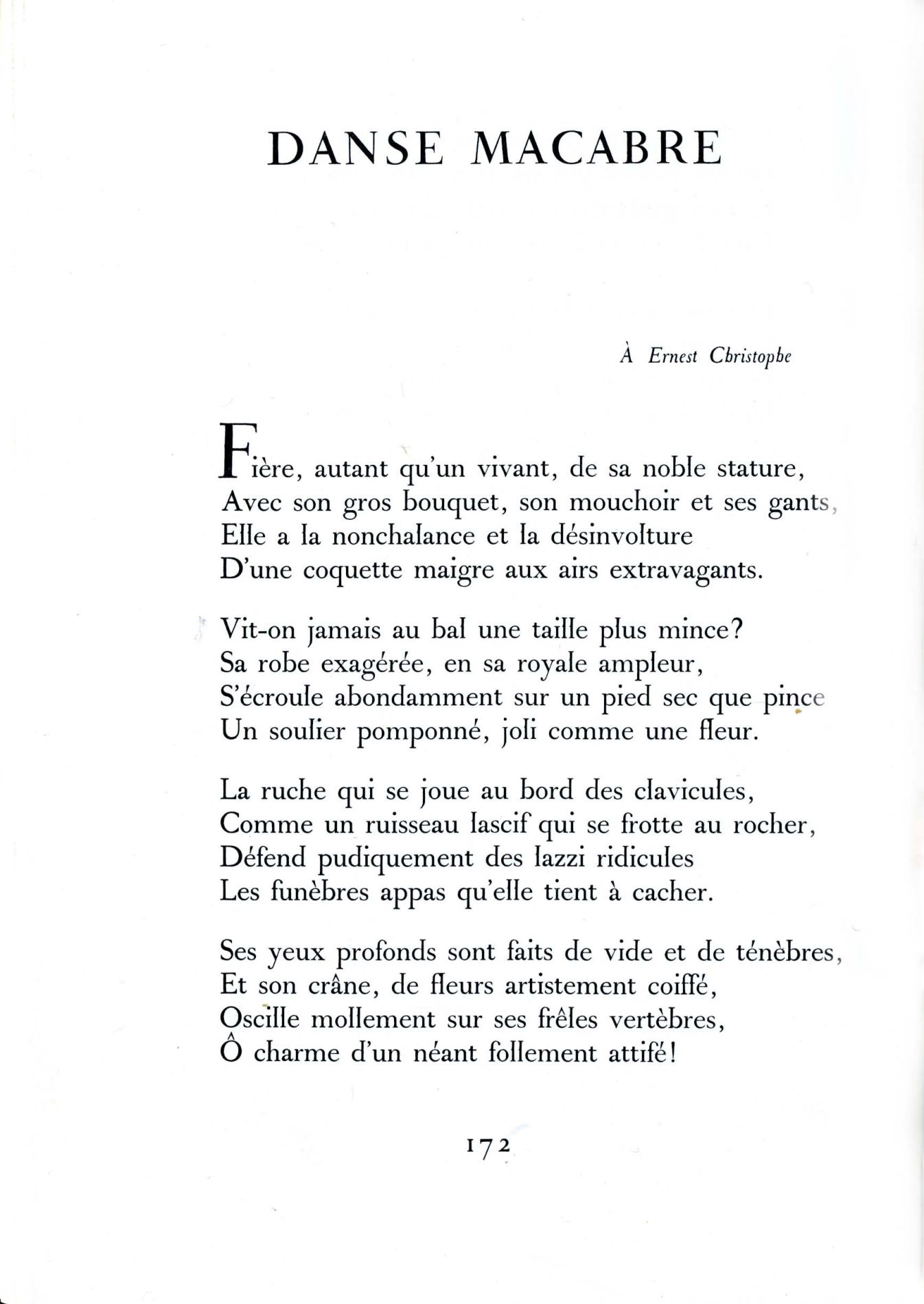 DANSE MACABRE

À Ernest Christophe

Fière, autant qu'un vivant, de sa noble stature,
Avec son gros bouquet, son mouchoir et ses gants,
Elle a la nonchalance et la désinvolture
D'une coquette maigre aux airs extravagants.

Vit-on jamais au bal une taille plus mince?
Sa robe exagérée, en sa royale ampleur,
S'écroule abondamment sur un pied sec que pince
Un soulier pomponné, joli comme une fleur.

La ruche qui se joue au bord des clavicules,
Comme un ruisseau lascif qui se frotte au rocher,
Défend pudiquement des lazzi ridicules
Les funèbres appas qu'elle tient à cacher.

Ses yeux profonds sont faits de vide et de ténèbres,
Et son crâne, de fleurs artistement coiffé,
Oscille mollement sur ses frêles vertèbres,
Ô charme d'un néant follement attifé!

172